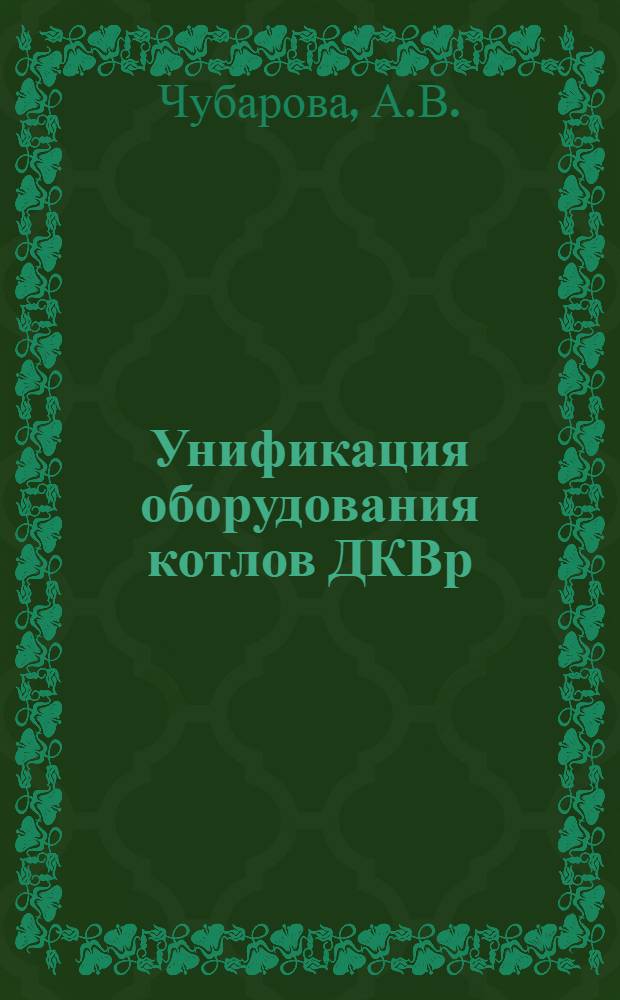 Чубарова, А.В.

Унификация оборудования котлов ДКВр